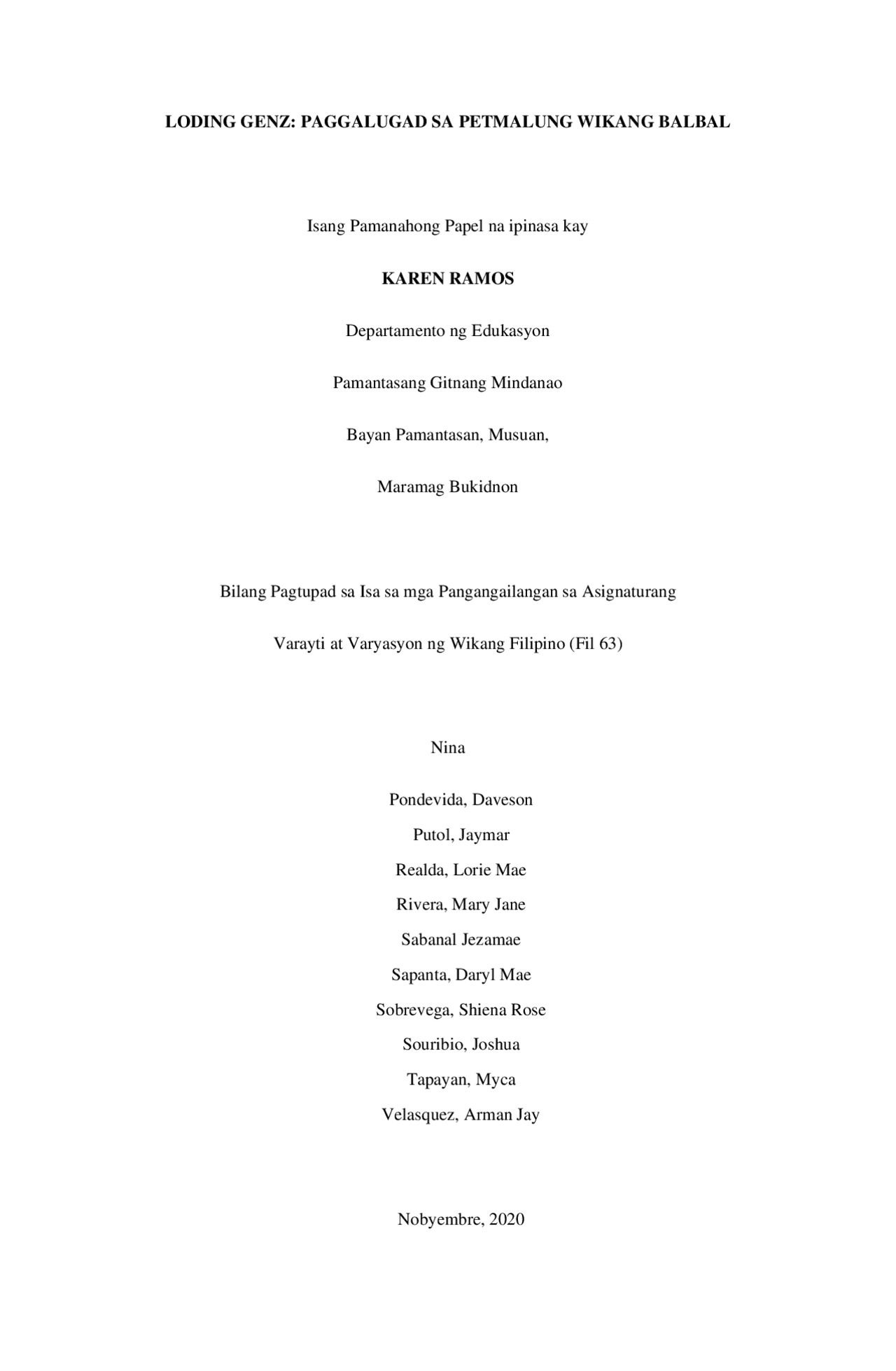 LODING GENZ: PAGGALUGAD SA PETMALUNG WIKANG BALBAL

Isang Pamanahong Papel na ipinasa kay

KAREN RAMOS

Departamento ng Edukasyon

Pamantasang Gitnang Mindanao

Bayan Pamantasan, Musuan,

Maramag Bukidnon

Bilang Pagtupad sa Isa sa mga Pangangailangan sa Asignaturang

Varayti at Varyasyon ng Wikang Filipino (Fil 63)

Nina

Pondevida, Daveson

Putol, Jaymar

Realda, Lorie Mae

Rivera, Mary Jane

Sabanal Jezamae

Sapanta, Daryl Mae

Sobrevega, Shiena Rose

Souribio, Joshua

Tapayan, Myca

Velasquez, Arman Jay

Nobyembre, 2020